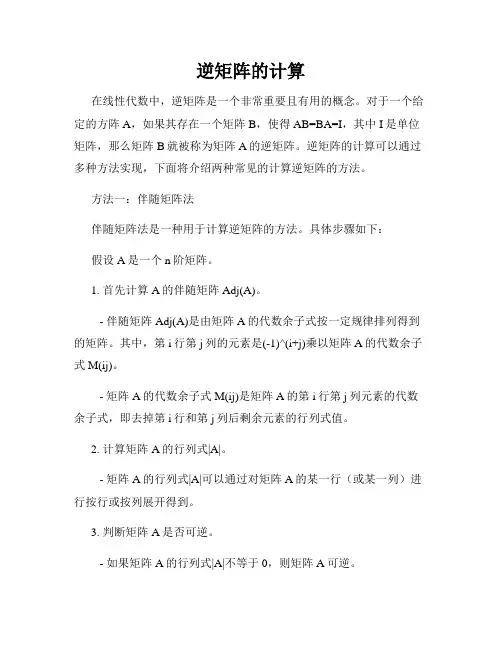 逆矩阵的计算

在线性代数中，逆矩阵是一个非常重要且有用的概念。对于一个给定的方阵 A，如果其存在一个矩阵 B，使得 AB=BA=I，其中 I 是单位矩阵，那么矩阵 B 就被称为矩阵 A 的逆矩阵。逆矩阵的计算可以通过多种方法实现，下面将介绍两种常见的计算逆矩阵的方法。

方法一：伴随矩阵法

伴随矩阵法是一种用于计算逆矩阵的方法。具体步骤如下：

假设 A 是一个 n 阶矩阵。

1. 首先计算 A 的伴随矩阵 Adj(A)。

- 伴随矩阵 Adj(A)是由矩阵 A 的代数余子式按一定规律排列得到的矩阵。其中，第 i 行第 j 列的元素是(-1)^(i+j)乘以矩阵 A 的代数余子式 M(ij)。

- 矩阵 A 的代数余子式 M(ij)是矩阵 A 的第 i 行第 j 列元素的代数余子式，即去掉第 i 行和第 j 列后剩余元素的行列式值。

2. 计算矩阵 A 的行列式|A|。

- 矩阵 A 的行列式|A|可以通过对矩阵 A 的某一行（或某一列）进行按行或按列展开得到。

3. 判断矩阵 A 是否可逆。

- 如果矩阵 A 的行列式|A|不等于 0，则矩阵 A 可逆。